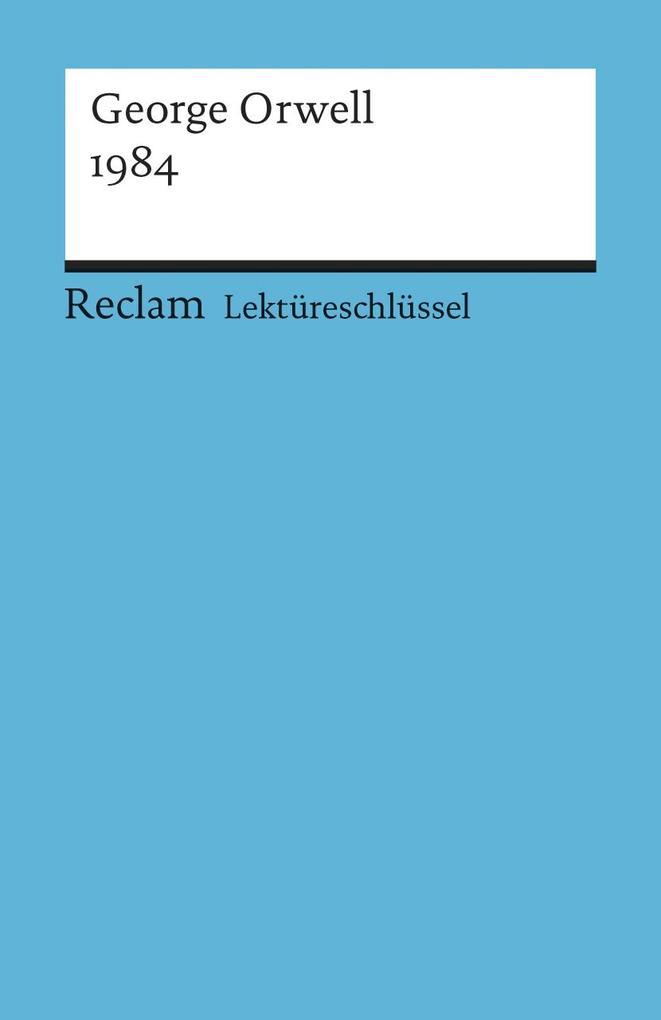 George Orwell
1984

Reclam Lektüreschlüssel